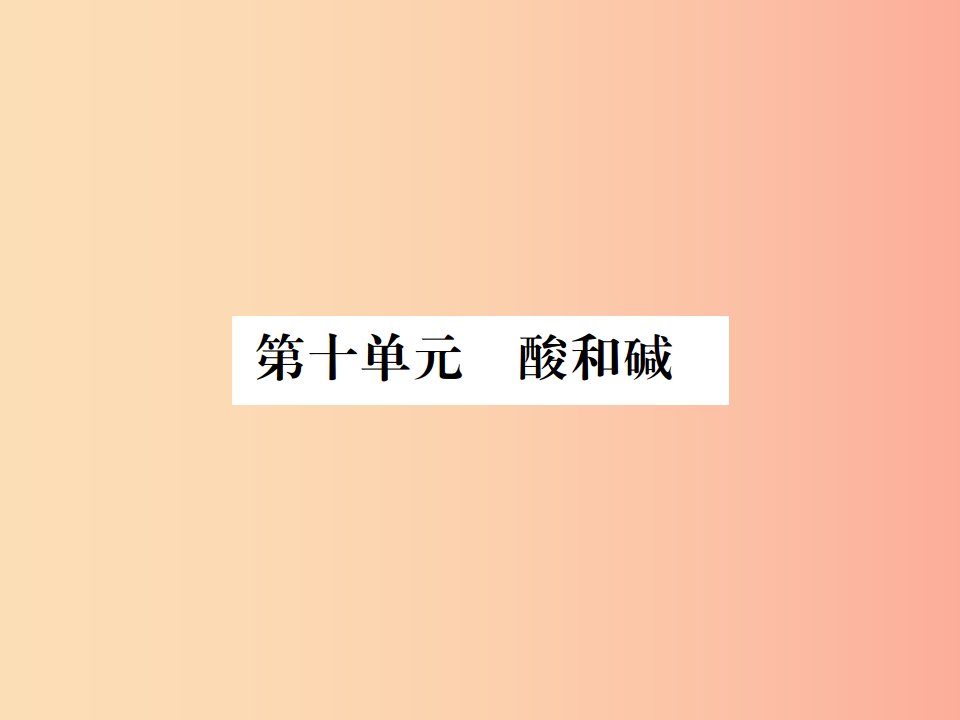 第十单元　酸和碱